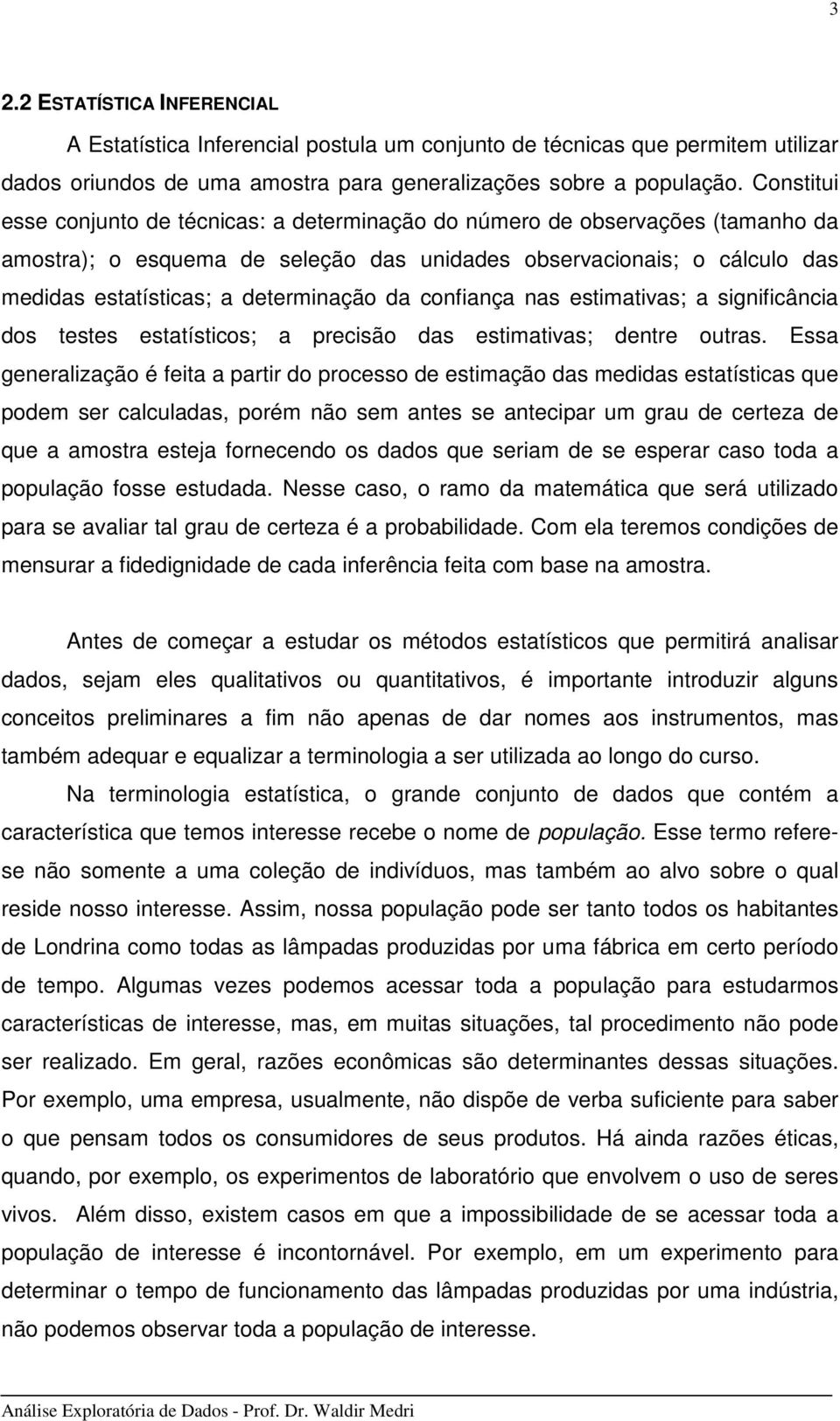 3

2.2 ESTATÍSTICA INFERENCIAL

A Estatística Inferencial postula um conjunto de técnicas que permitem utilizar dados oriundos de uma amostra para generalizações sobre a população. Constitui esse conjunto de técnicas: a determinação do número de observações (tamanho da amostra); o esquema de seleção das unidades observacionais; o cálculo das medidas estatísticas; a determinação da confiança nas estimativas; a significância dos testes estatísticos; a precisão das estimativas; dentre outras. Essa generalização é feita a partir do processo de estimação das medidas estatísticas que podem ser calculadas, porém não sem antes se antecipar um grau de certeza de que a amostra esteja fornecendo os dados que seriam de se esperar caso toda a população fosse estudada. Nesse caso, o ramo da matemática que será utilizado para se avaliar tal grau de certeza é a probabilidade. Com ela teremos condições de mensurar a fidedignidade de cada inferência feita com base na amostra.

Antes de começar a estudar os métodos estatísticos que permitirá analisar dados, sejam eles qualitativos ou quantitativos, é importante introduzir alguns conceitos preliminares a fim não apenas de dar nomes aos instrumentos, mas também adequar e equalizar a terminologia a ser utilizada ao longo do curso.

Na terminologia estatística, o grande conjunto de dados que contém a característica que temos interesse recebe o nome de população. Esse termo refere-se não somente a uma coleção de indivíduos, mas também ao alvo sobre o qual reside nosso interesse. Assim, nossa população pode ser tanto todos os habitantes de Londrina como todas as lâmpadas produzidas por uma fábrica em certo período de tempo. Algumas vezes podemos acessar toda a população para estudarmos características de interesse, mas, em muitas situações, tal procedimento não pode ser realizado. Em geral, razões econômicas são determinantes dessas situações. Por exemplo, uma empresa, usualmente, não dispõe de verba suficiente para saber o que pensam todos os consumidores de seus produtos. Há ainda razões éticas, quando, por exemplo, os experimentos de laboratório que envolvem o uso de seres vivos. Além disso, existem casos em que a impossibilidade de se acessar toda a população de interesse é incontornável. Por exemplo, em um experimento para determinar o tempo de funcionamento das lâmpadas produzidas por uma indústria, não podemos observar toda a população de interesse.

Análise Exploratória de Dados - Prof. Dr. Waldir Medri